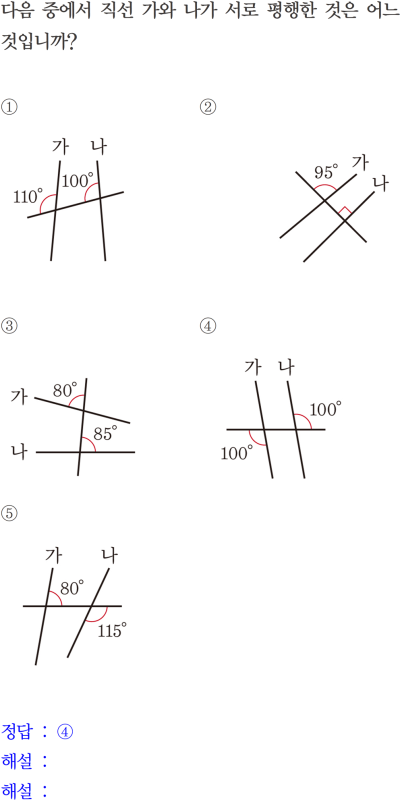 다음 중에서 직선 가와 나가 서로 평행한 것은 어느 것입니까?

①

가 나
110°
100°

②

95° 가
나

③

가 80°
85°
나

④

가 나
100°
100°

⑤

가 나
80°
115°

정답 : ④
해설 :
해설 :